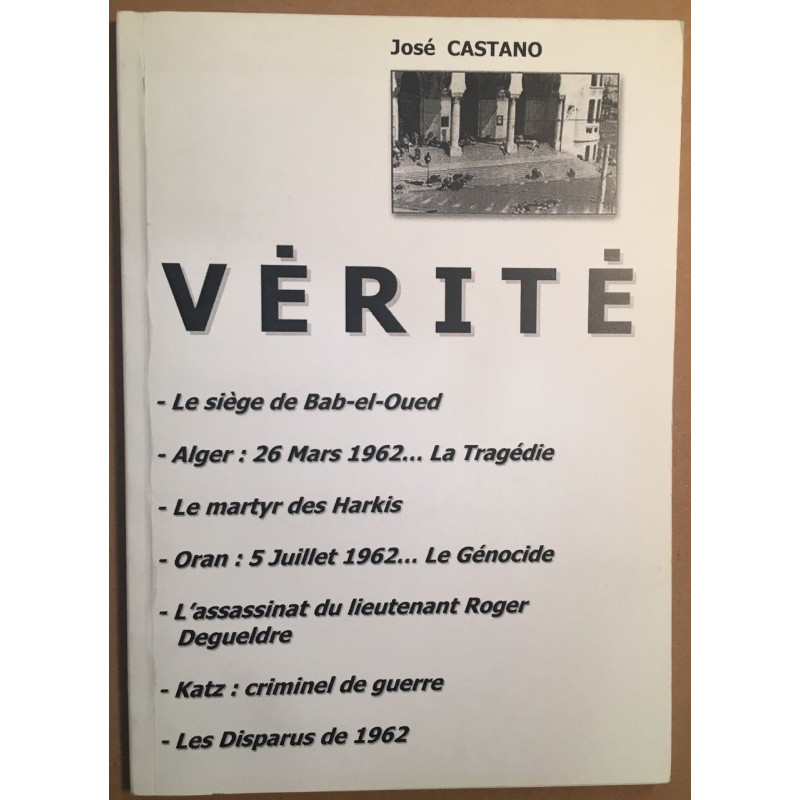 José CASTANO

VÉRITÉ

- Le siège de Bab-el-Oued

- Alger : 26 Mars 1962... La Tragédie

- Le martyr des Harkis

- Oran : 5 Juillet 1962... Le Génocide

- L'assassinat du lieutenant Roger Degueldre

- Katz : criminel de guerre

- Les Disparus de 1962